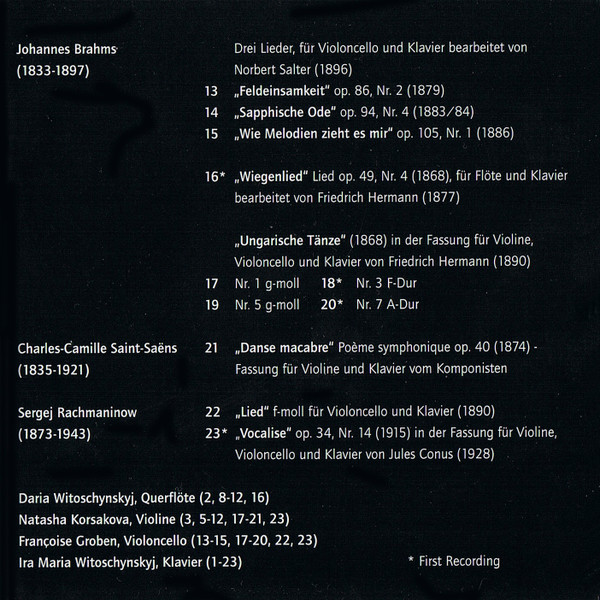 Johannes Brahms
(1833-1897)

Drei Lieder, für Violoncello und Klavier bearbeitet von Norbert Salter (1896)
13 „Feldeinsamkeit“ op. 86, Nr. 2 (1879)
14 „Sapphische Ode“ op. 94, Nr. 4 (1883/84)
15 „Wie Melodien zieht es mir“ op. 105, Nr. 1 (1886)

16* „Wiegenlied“ Lied op. 49, Nr. 4 (1868), für Flöte und Klavier bearbeitet von Friedrich Hermann (1877)

„Ungarische Tänze“ (1868) in der Fassung für Violine, Violoncello und Klavier von Friedrich Hermann (1890)
17 Nr. 1 g-moll 18* Nr. 3 F-Dur
19 Nr. 5 g-moll 20* Nr. 7 A-Dur

Charles-Camille Saint-Saëns
(1835-1921)

21 „Danse macabre“ Poème symphonique op. 40 (1874) - Fassung für Violine und Klavier vom Komponisten

Sergej Rachmaninow
(1873-1943)

22 „Lied“ f-moll für Violoncello und Klavier (1890)
23* „Vocalise“ op. 34, Nr. 14 (1915) in der Fassung für Violine, Violoncello und Klavier von Jules Conus (1928)

Daria Witoschynskyj, Querflöte (2, 8-12, 16)
Natasha Korsakova, Violine (3, 5-12, 17-21, 23)
Françoise Groben, Violoncello (13-15, 17-20, 22, 23)
Ira Maria Witoschynskyj, Klavier (1-23)

* First Recording